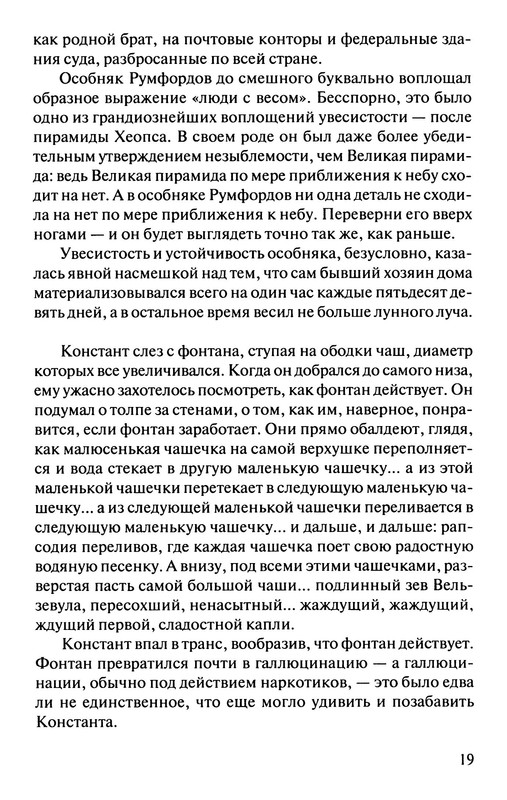 как родной брат, на почтовые конторы и федеральные здания суда, разбросанные по всей стране.

Особняк Румфордов до смешного буквально воплощал образное выражение «люди с весом». Бесспорно, это было одно из грандиознейших воплощений увесистости — после пирамиды Хеопса. В своем роде он был даже более убедительным утверждением незыблемости, чем Великая пирамида: ведь Великая пирамида по мере приближения к небу сходит на нет. А в особняке Румфордов ни одна деталь не сходила на нет по мере приближения к небу. Переверни его вверх ногами — и он будет выглядеть точно так же, как раньше.

Увесистость и устойчивость особняка, безусловно, казалась явной насмешкой над тем, что сам бывший хозяин дома материализовывался всего на один час каждые пятьдесят девять дней, а в остальное время весил не больше лунного луча.

Констант слез с фонтана, ступая на ободки чаш, диаметр которых все увеличивался. Когда он добрался до самого низа, ему ужасно захотелось посмотреть, как фонтан действует. Он подумал о толпе за стенами, о том, как им, наверное, понравится, если фонтан заработает. Они прямо обалдеют, глядя, как малюсенькая чашечка на самой верхушке переполняется и вода стекает в другую маленькую чашечку... а из этой маленькой чашечки перетекает в следующую маленькую чашечку... а из следующей маленькой чашечки переливается в следующую маленькую чашечку... и дальше, и дальше: рапсодия переливов, где каждая чашечка поет свою радостную водяную песенку. А внизу, под всеми этими чашечками, разверстая пасть самой большой чаши... подлинный зев Вельзевула, пересохший, ненасытный... жаждущий, жаждущий, ждущий первой, сладостной капли.

Констант впал в транс, вообразив, что фонтан действует. Фонтан превратился почти в галлюцинацию — а галлюцинации, обычно под действием наркотиков, — это было едва ли не единственное, что еще могло удивить и позабавить Константа.

19